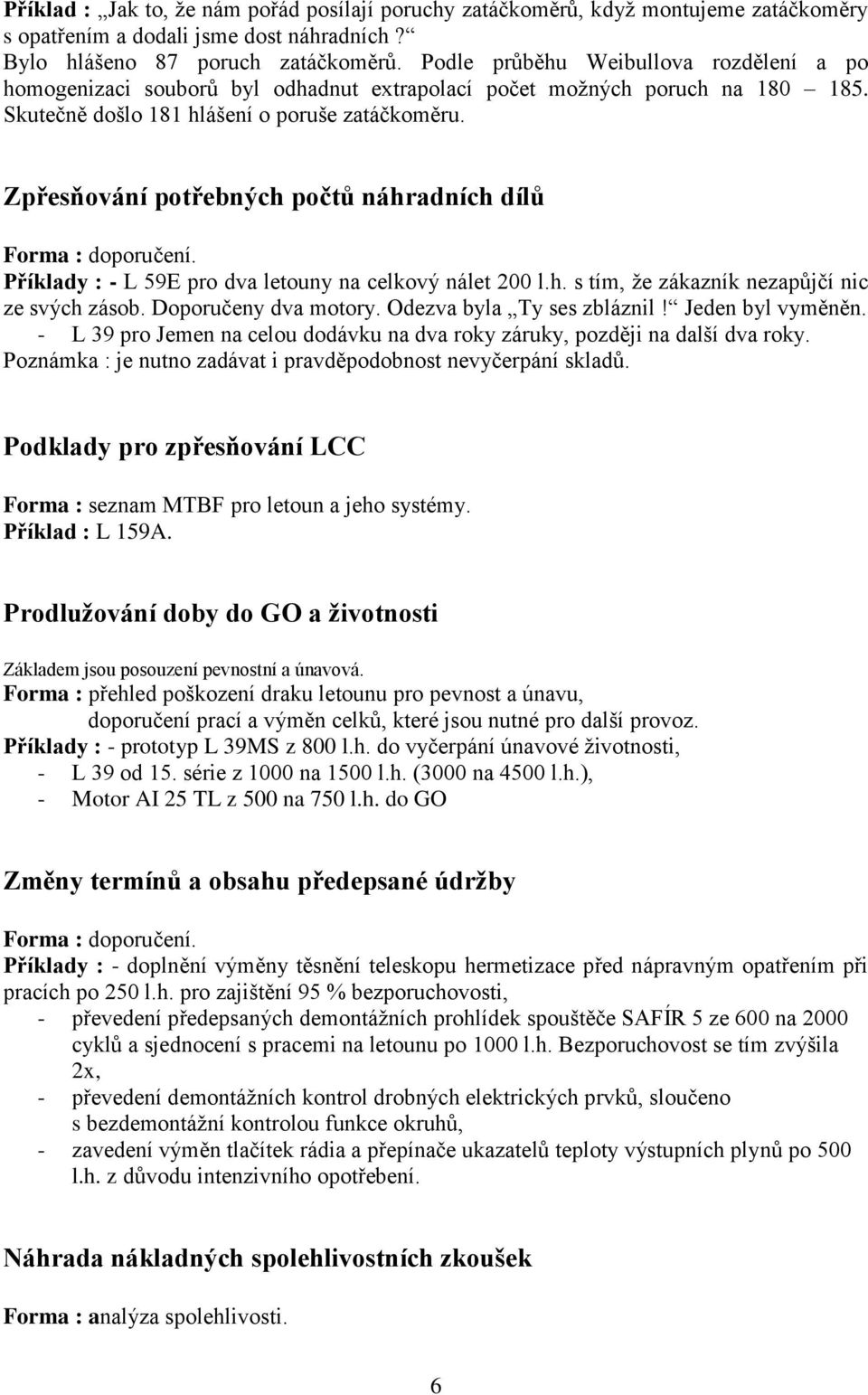 Příklad : „Jak to, že nám pořád posílají poruchy zatáčkoměrů, když montujeme zatáčkoměry s opatřením a dodali jsme dost náhradních ?“
Bylo hlášeno 87 poruch zatáčkoměrů. Podle průběhu Weibullova rozdělení a po homogenizaci souborů byl odhadnut extrapolací počet možných poruch na 180 – 185. Skutečně došlo 181 hlášení o poruše zatáčkoměru.

Zpřesňování potřebných počtů náhradních dílů

Forma : doporučení.
Příklady : - L 59E pro dva letouny na celkový nálet 200 l.h. s tím, že zákazník nezapůjčí nic ze svých zásob. Doporučeny dva motory. Odezva byla „Ty ses zbláznil!“ Jeden byl vyměněn.
- L 39 pro Jemen na celou dodávku na dva roky záruky, později na další dva roky.
Poznámka : je nutno zadávat i pravděpodobnost nevyčerpání skladů.

Podklady pro zpřesňování LCC

Forma : seznam MTBF pro letoun a jeho systémy.
Příklad : L 159A.

Prodlužování doby do GO a životnosti

Základem jsou posouzení pevnostní a únavová.
Forma : přehled poškození draku letounu pro pevnost a únavu, doporučení prací a výměn celků, které jsou nutné pro další provoz.
Příklady : - prototyp L 39MS z 800 l.h. do vyčerpání únavové životnosti,
- L 39 od 15. série z 1000 na 1500 l.h. (3000 na 4500 l.h.),
- Motor AI 25 TL z 500 na 750 l.h. do GO

Změny termínů a obsahu předepsané údržby

Forma : doporučení.
Příklady : - doplnění výměny těsnění teleskopu hermetizace před nápravným opatřením při pracích po 250 l.h. pro zajištění 95 % bezporuchovosti,
- převedení předepsaných demontážních prohlídek spouštěče SAFÍR 5 ze 600 na 2000 cyklů a sjednocení s pracemi na letounu po 1000 l.h. Bezporuchovost se tím zvýšila 2x,
- převedení demontážních kontrol drobných elektrických prvků, sloučeno s bezdemontážní kontrolou funkce okruhů,
- zavedení výměn tlačítek rádia a přepínače ukazatelů teploty výstupních plynů po 500 l.h. z důvodu intenzivního opotřebení.

Náhrada nákladných spolehlivostních zkoušek

Forma : analýza spolehlivosti.

6